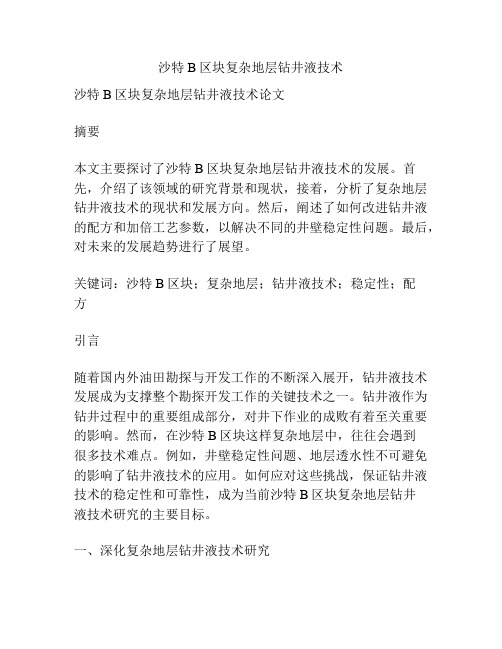 沙特 B 区块复杂地层钻井液技术

沙特 B 区块复杂地层钻井液技术论文

摘要

本文主要探讨了沙特 B 区块复杂地层钻井液技术的发展。首先，介绍了该领域的研究背景和现状，接着，分析了复杂地层钻井液技术的现状和发展方向。然后，阐述了如何改进钻井液的配方和加倍工艺参数，以解决不同的井壁稳定性问题。最后，对未来的发展趋势进行了展望。

关键词：沙特 B 区块；复杂地层；钻井液技术；稳定性；配方

引言

随着国内外油田勘探与开发工作的不断深入展开，钻井液技术发展成为支撑整个勘探开发工作的关键技术之一。钻井液作为钻井过程中的重要组成部分，对井下作业的成败有着至关重要的影响。然而，在沙特 B 区块这样复杂地层中，往往会遇到很多技术难点。例如，井壁稳定性问题、地层透水性不可避免的影响了钻井液技术的应用。如何应对这些挑战，保证钻井液技术的稳定性和可靠性，成为当前沙特 B 区块复杂地层钻井液技术研究的主要目标。

一、深化复杂地层钻井液技术研究